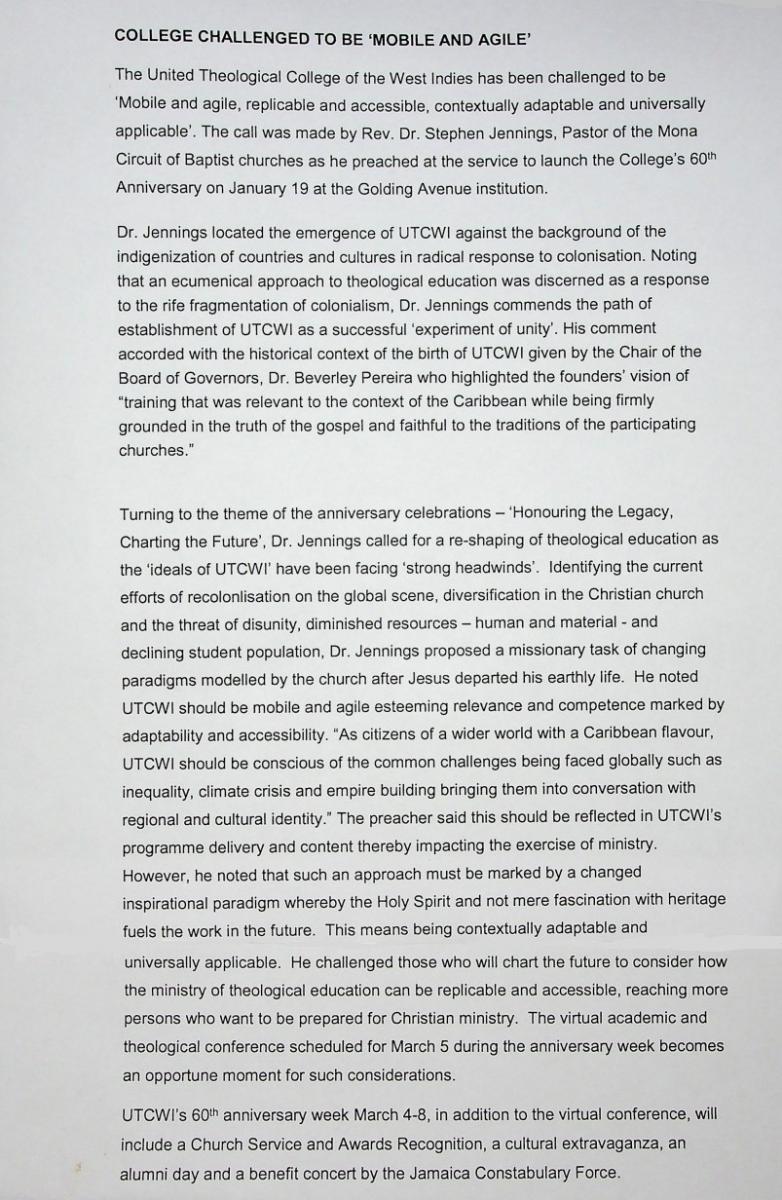 COLLEGE CHALLENGED TO BE 'MOBILE AND AGILE'

The United Theological College of the West Indies has been challenged to be 'Mobile and agile, replicable and accessible, contextually adaptable and universally applicable'. The call was made by Rev. Dr. Stephen Jennings, Pastor of the Mona Circuit of Baptist churches as he preached at the service to launch the College's 60$^{th}$ Anniversary on January 19 at the Golding Avenue institution.

Dr. Jennings located the emergence of UTCWI against the background of the indigenization of countries and cultures in radical response to colonisation. Noting that an ecumenical approach to theological education was discerned as a response to the rife fragmentation of colonialism, Dr. Jennings commends the path of establishment of UTCWI as a successful 'experiment of unity'. His comment accorded with the historical context of the birth of UTCWI given by the Chair of the Board of Governors, Dr. Beverley Pereira who highlighted the founders' vision of "training that was relevant to the context of the Caribbean while being firmly grounded in the truth of the gospel and faithful to the traditions of the participating churches."

Turning to the theme of the anniversary celebrations – 'Honouring the Legacy, Charting the Future', Dr. Jennings called for a re-shaping of theological education as the 'ideals of UTCWI' have been facing 'strong headwinds'. Identifying the current efforts of recolonlisation on the global scene, diversification in the Christian church and the threat of disunity, diminished resources – human and material - and declining student population, Dr. Jennings proposed a missionary task of changing paradigms modelled by the church after Jesus departed his earthly life. He noted UTCWI should be mobile and agile esteeming relevance and competence marked by adaptability and accessibility. "As citizens of a wider world with a Caribbean flavour, UTCWI should be conscious of the common challenges being faced globally such as inequality, climate crisis and empire building bringing them into conversation with regional and cultural identity." The preacher said this should be reflected in UTCWI's programme delivery and content thereby impacting the exercise of ministry. However, he noted that such an approach must be marked by a changed inspirational paradigm whereby the Holy Spirit and not mere fascination with heritage fuels the work in the future. This means being contextually adaptable and universally applicable. He challenged those who will chart the future to consider how the ministry of theological education can be replicable and accessible, reaching more persons who want to be prepared for Christian ministry. The virtual academic and theological conference scheduled for March 5 during the anniversary week becomes an opportune moment for such considerations.

UTCWI's 60$^{th}$ anniversary week March 4-8, in addition to the virtual conference, will include a Church Service and Awards Recognition, a cultural extravaganza, an alumni day and a benefit concert by the Jamaica Constabulary Force.